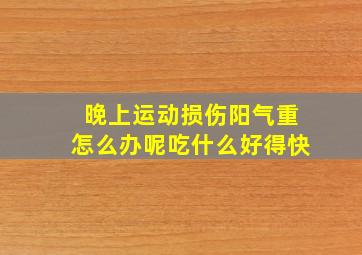 晚上运动损伤阳气重
怎么办呢吃什么好得快